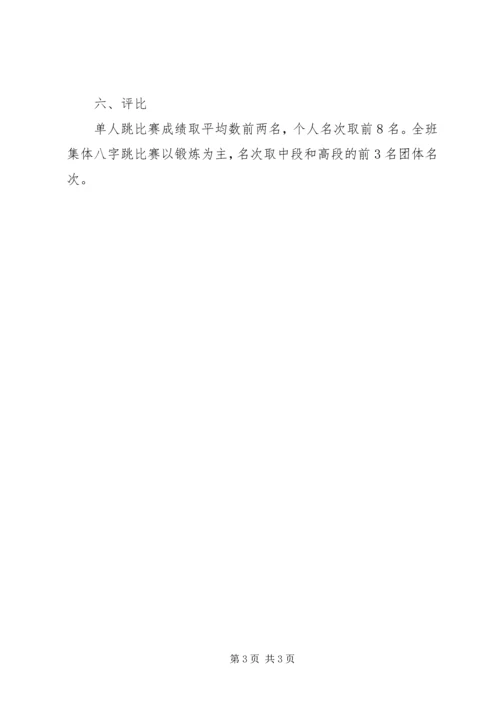 六、评比

单人跳比赛成绩取平均数前两名，个人名次取前8名。全班集体八字跳比赛以锻炼为主，名次取中段和高段的前3名团体名次。

第3页 共3页